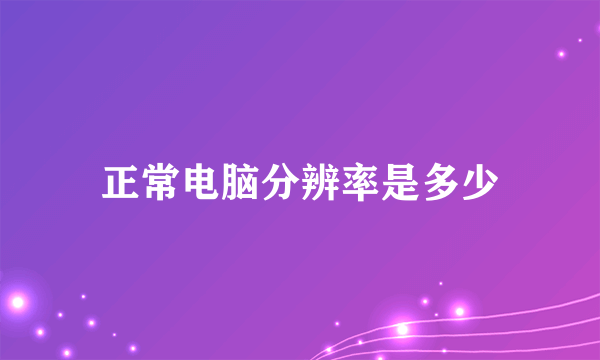 正常电脑分辨率是多少